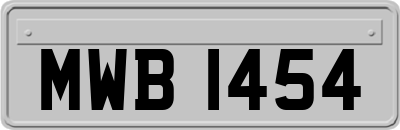 MWB 1454